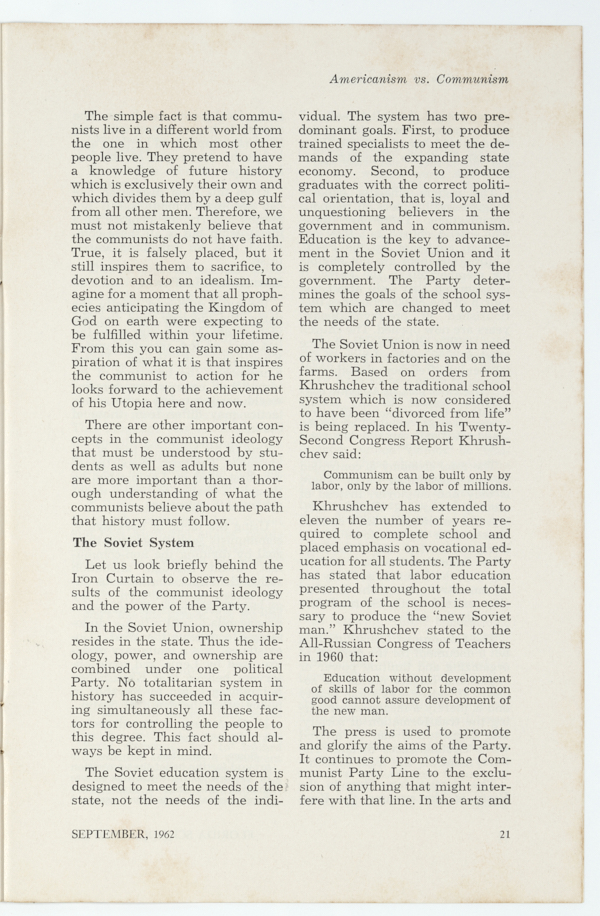 Americanism vs. Communism

The simple fact is that communists live in a different world from the one in which most other people live. They pretend to have a knowledge of future history which is exclusively their own and which divides them by a deep gulf from all other men. Therefore, we must not mistakenly believe that the communists do not have faith. True, it is falsely placed, but it still inspires them to sacrifice, to devotion and to an idealism. Imagine for a moment that all prophecies anticipating the Kingdom of God on earth were expecting to be fulfilled within your lifetime. From this you can gain some aspiration of what it is that inspires the communist to action for he looks forward to the achievement of his Utopia here and now.

There are other important concepts in the communist ideology that must be understood by students as well as adults but none are more important than a thorough understanding of what the communists believe about the path that history must follow.

The Soviet System

Let us look briefly behind the Iron Curtain to observe the results of the communist ideology and the power of the Party.

In the Soviet Union, ownership resides in the state. Thus the ideology, power, and ownership are combined under one political Party. No totalitarian system in history has succeeded in acquiring simultaneously all these factors for controlling the people to this degree. This fact should always be kept in mind.

The Soviet education system is designed to meet the needs of the state, not the needs of the individual. The system has two predominant goals. First, to produce trained specialists to meet the demands of the expanding state economy. Second, to produce graduates with the correct political orientation, that is, loyal and unquestioning believers in the government and in communism. Education is the key to advancement in the Soviet Union and it is completely controlled by the government. The Party determines the goals of the school system which are changed to meet the needs of the state.

The Soviet Union is now in need of workers in factories and on the farms. Based on orders from Khrushchev the traditional school system which is now considered to have been "divorced from life" is being replaced. In his Twenty-Second Congress Report Khrushchev said:

Communism can be built only by labor, only by the labor of millions.

Khrushchev has extended to eleven the number of years required to complete school and placed emphasis on vocational education for all students. The Party has stated that labor education presented throughout the total program of the school is necessary to produce the "new Soviet man." Khrushchev stated to the All-Russian Congress of Teachers in 1960 that:

Education without development of skills of labor for the common good cannot assure development of the new man.

The press is used to promote and glorify the aims of the Party. It continues to promote the Communist Party Line to the exclusion of anything that might interfere with that line. In the arts and

SEPTEMBER, 1962

21